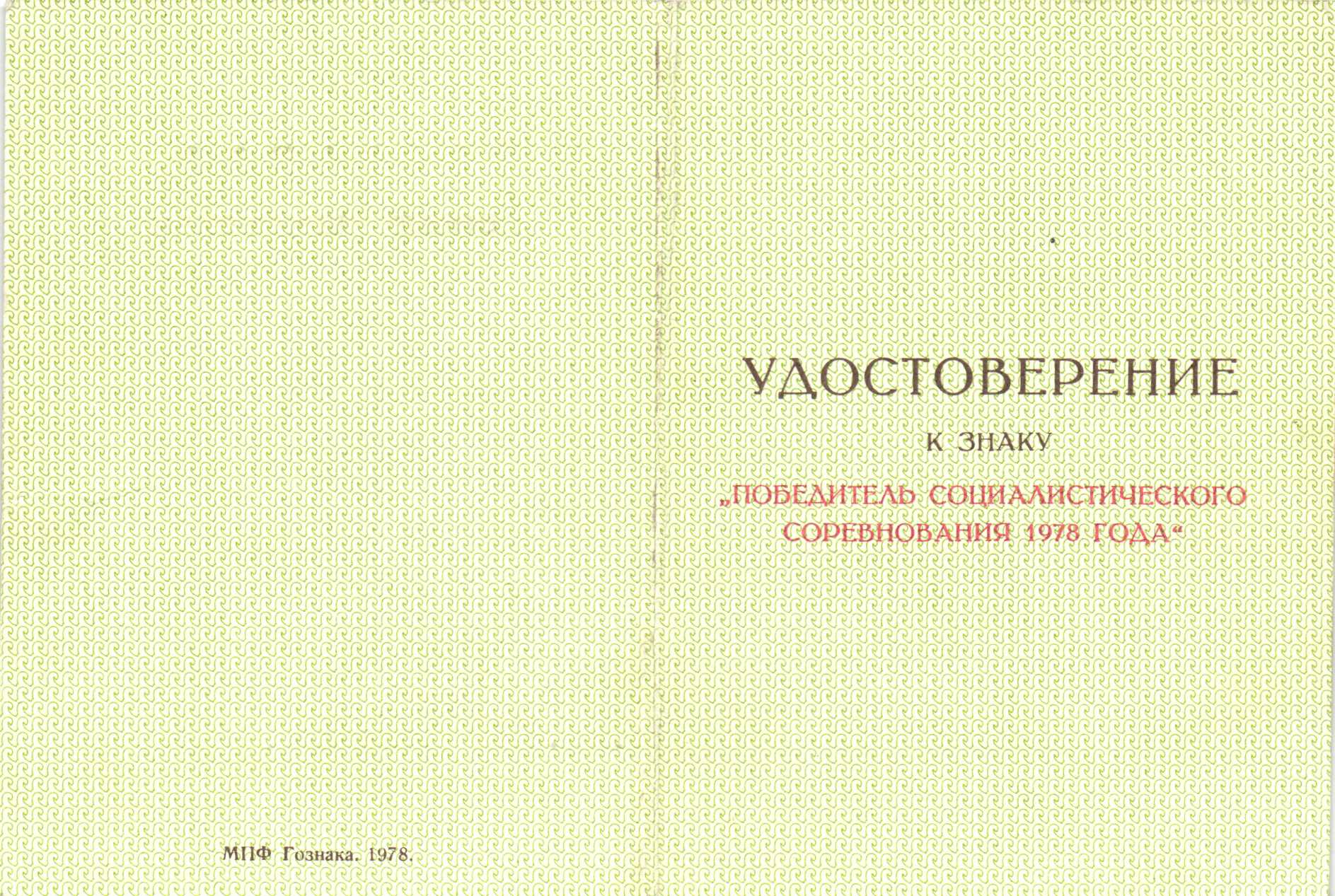 МПФ Гознака. 1978.

УДОСТОВЕРЕНИЕ

К ЗНАКУ

„ПОБЕДИТЕЛЬ СОЦИАЛИСТИЧЕСКОГО СОРЕВНОВАНИЯ 1978 ГОДА“